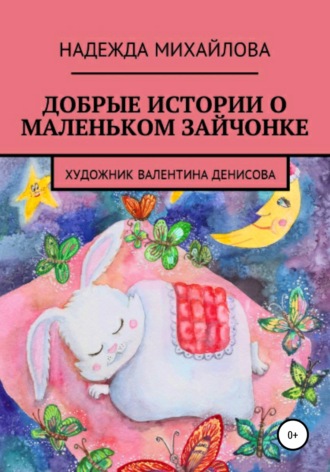 НАДЕЖДА МИХАЙЛОВА

ДОБРЫЕ ИСТОРИИ О МАЛЕНЬКОМ ЗАЙЧОНКЕ

ХУДОЖНИК ВАЛЕНТИНА ДЕНИСОВА

0+